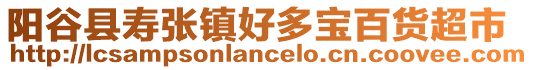 阳谷县寿张镇好多宝百货超市
http://lcsampsonlancelo.cn.coovee.com